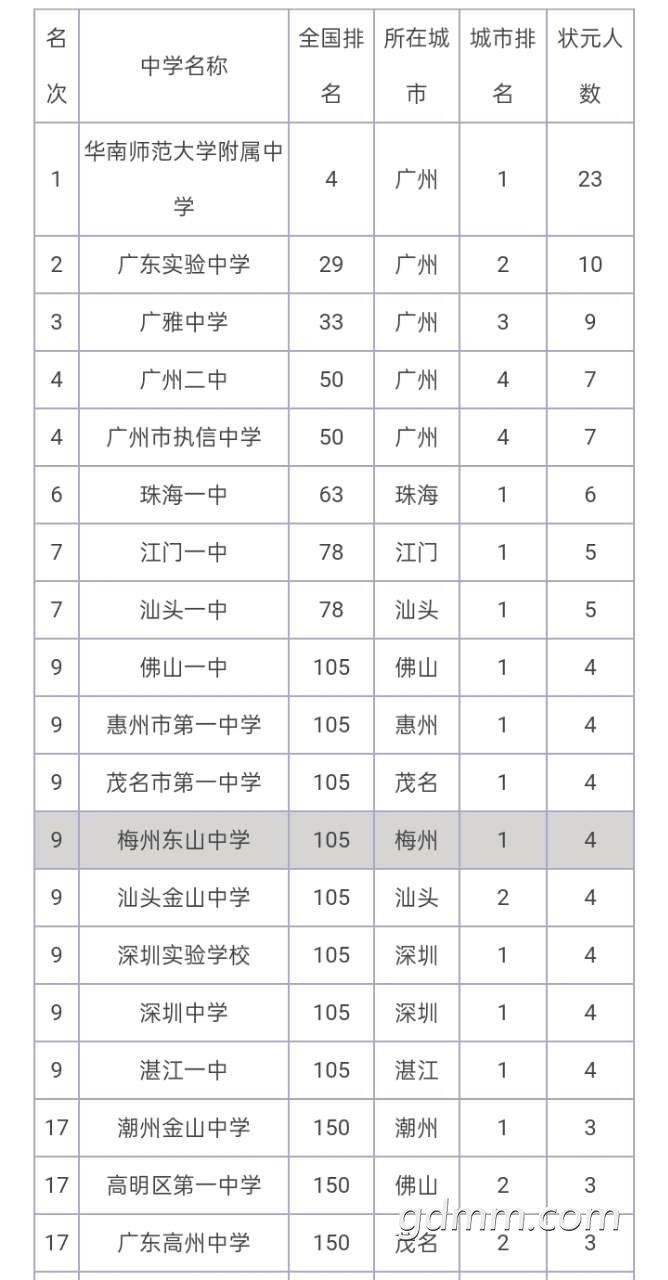 | 名次 | 中学名称 | 全国排名 | 所在城市 | 城市排名 | 状元人数 |
|---|---|---|---|---|---|
| 1 | 华南师范大学附属中学 | 4 | 广州 | 1 | 23 |
| 2 | 广东实验中学 | 29 | 广州 | 2 | 10 |
| 3 | 广雅中学 | 33 | 广州 | 3 | 9 |
| 4 | 广州二中 | 50 | 广州 | 4 | 7 |
| 4 | 广州市执信中学 | 50 | 广州 | 4 | 7 |
| 6 | 珠海一中 | 63 | 珠海 | 1 | 6 |
| 7 | 江门一中 | 78 | 江门 | 1 | 5 |
| 7 | 汕头一中 | 78 | 汕头 | 1 | 5 |
| 9 | 佛山一中 | 105 | 佛山 | 1 | 4 |
| 9 | 惠州市第一中学 | 105 | 惠州 | 1 | 4 |
| 9 | 茂名市第一中学 | 105 | 茂名 | 1 | 4 |
| 9 | 梅州东山中学 | 105 | 梅州 | 1 | 4 |
| 9 | 汕头金山中学 | 105 | 汕头 | 2 | 4 |
| 9 | 深圳实验学校 | 105 | 深圳 | 1 | 4 |
| 9 | 深圳中学 | 105 | 深圳 | 1 | 4 |
| 9 | 湛江一中 | 105 | 湛江 | 1 | 4 |
| 17 | 潮州金山中学 | 150 | 潮州 | 1 | 3 |
| 17 | 高明区第一中学 | 150 | 佛山 | 2 | 3 |
| 17 | 广东高州中学 | 150 | 茂名 | 2 | 3 |

gdmm.com